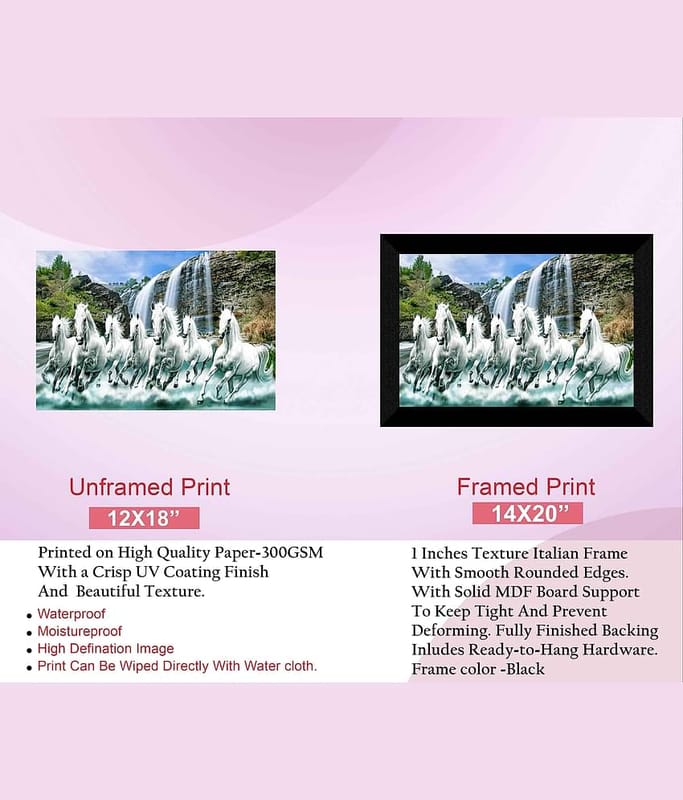 Unframed Print

12X18"

Printed on High Quality Paper-300GSM With a Crisp UV Coating Finish And Beautiful Texture.

• Waterproof
• Moistureproof
• High Defination Image
• Print Can Be Wiped Directly With Water cloth.

Framed Print

14X20"

1 Inches Texture Italian Frame With Smooth Rounded Edges. With Solid MDF Board Support To Keep Tight And Prevent Deforming. Fully Finished Backing Inludes Ready-to-Hang Hardware. Frame color -Black